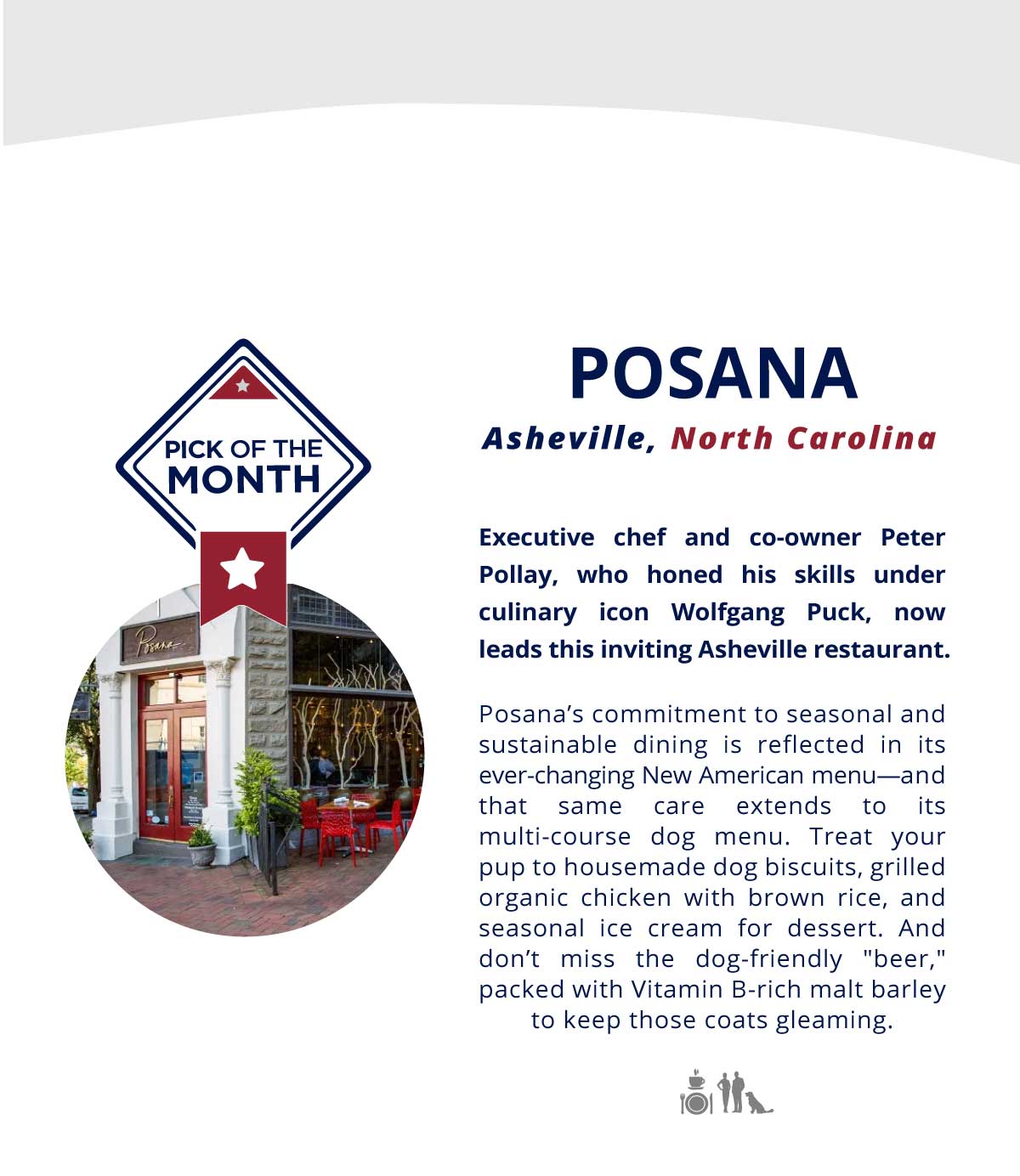 PICK OF THE MONTH

Posana

POSANA

Asheville, North Carolina

Executive chef and co-owner Peter Pollay, who honed his skills under culinary icon Wolfgang Puck, now leads this inviting Asheville restaurant.

Posana's commitment to seasonal and sustainable dining is reflected in its ever-changing New American menu—and that same care extends to its multi-course dog menu. Treat your pup to housemade dog biscuits, grilled organic chicken with brown rice, and seasonal ice cream for dessert. And don't miss the dog-friendly "beer," packed with Vitamin B-rich malt barley to keep those coats gleaming.